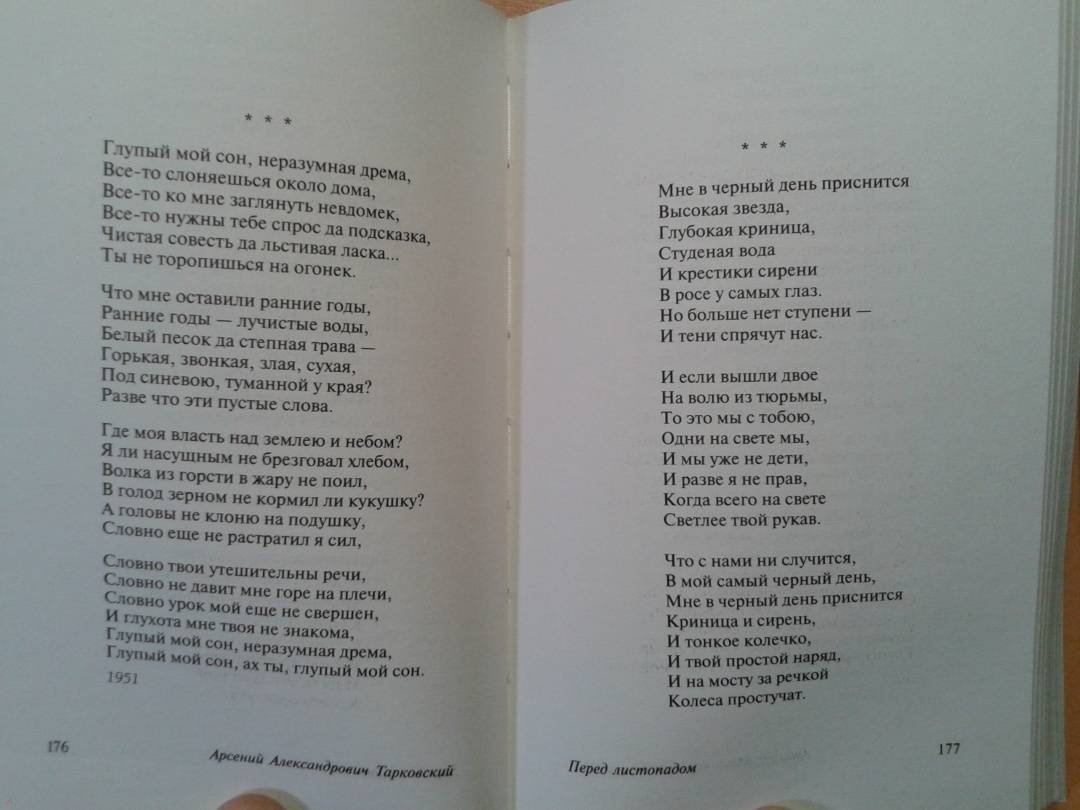 * * *

Глупый мой сон, неразумная дрема,
Все-то слоняешься около дома,
Все-то ко мне заглянуть невдомек,
Все-то нужны тебе спрос да подсказка,
Чистая совесть да льстивая ласка...
Ты не торопишься на огонек.

Что мне оставили ранние годы,
Ранние годы — лучистые воды,
Белый песок да степная трава —
Горькая, звонкая, злая, сухая,
Под синевою, туманной у края?
Разве что эти пустые слова.

Где моя власть над землею и небом?
Я ли насущным не брезговал хлебом,
Волка из горсти в жару не поил,
В голод зерном не кормил ли кукушку?
А головы не клоню на подушку,
Словно еще не растратил я сил,

Словно твои утешительны речи,
Словно не давит мне горе на плечи,
Словно урок мой еще не свершен,
И глухота мне твоя не знакома,
Глупый мой сон, неразумная дрема,
Глупый мой сон, ах ты, глупый мой сон.

1951

176 Арсений Александрович Тарковский

* * *

Мне в черный день приснится
Высокая звезда,
Глубокая криница,
Студеная вода
И крестики сирени
В росе у самых глаз.
Но больше нет ступени —
И тени спрячут нас.

И если вышли двое
На волю из тюрьмы,
То это мы с тобою,
Одни на свете мы,
И мы уже не дети,
И разве я не прав,
Когда всего на свете
Светлее твой рукав.

Что с нами ни случится,
В мой самый черный день,
Мне в черный день приснится
Криница и сирень,
И тонкое колечко,
И твой простой наряд,
И на мосту за речкой
Колеса простучат.

Перед листопадом 177